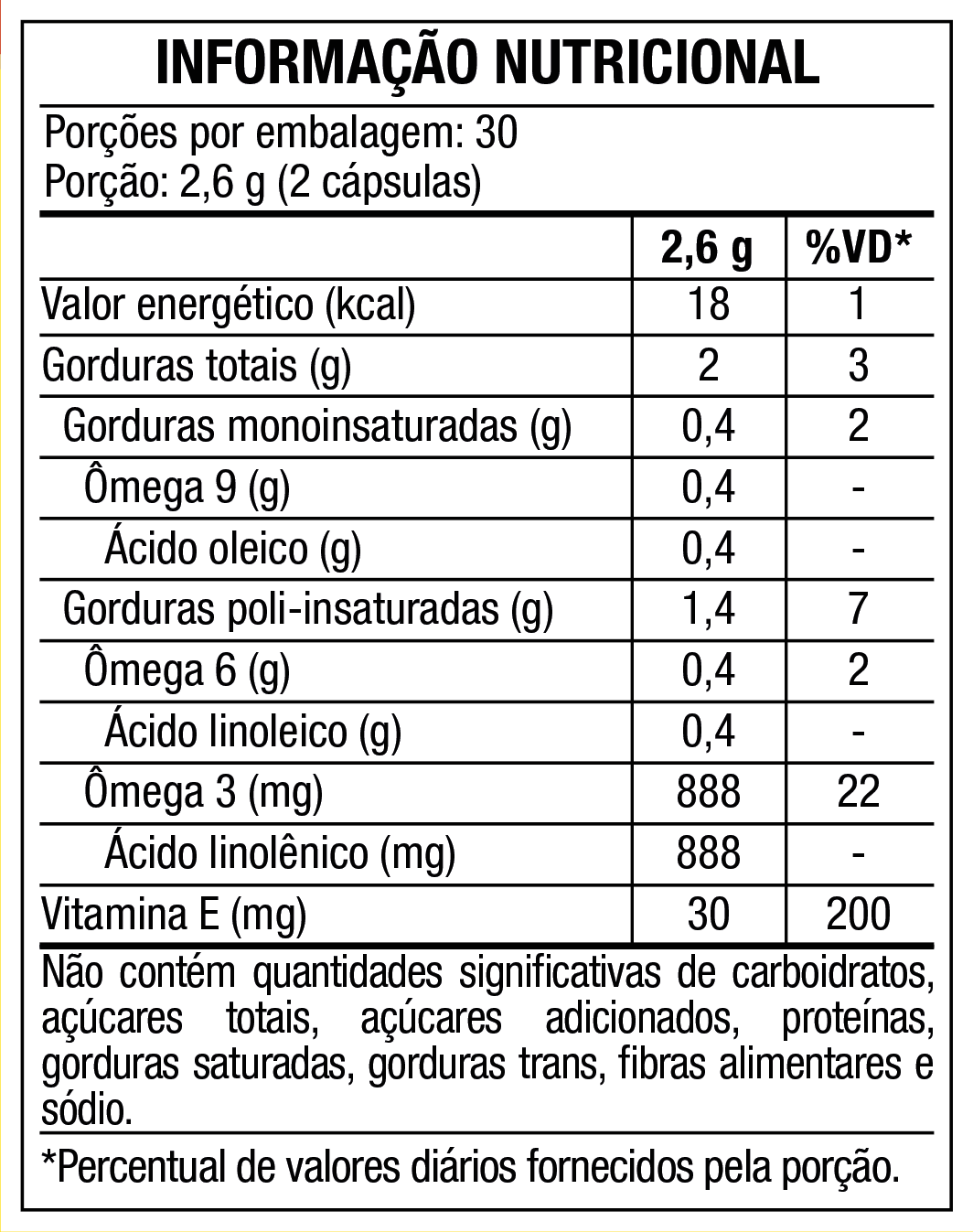 INFORMAÇÃO NUTRICIONAL

Porções por embalagem: 30
Porção: 2,6 g (2 cápsulas)

| | 2,6 g | %VD* |
|---|---|---|
| Valor energético (kcal) | 18 | 1 |
| Gorduras totais (g) | 2 | 3 |
| Gorduras monoinsaturadas (g) | 0,4 | 2 |
| Ômega 9 (g) | 0,4 | - |
| Ácido oleico (g) | 0,4 | - |
| Gorduras poli-insaturadas (g) | 1,4 | 7 |
| Ômega 6 (g) | 0,4 | 2 |
| Ácido linoleico (g) | 0,4 | - |
| Ômega 3 (mg) | 888 | 22 |
| Ácido linolênico (mg) | 888 | - |
| Vitamina E (mg) | 30 | 200 |

Não contém quantidades significativas de carboidratos, açúcares totais, açúcares adicionados, proteínas, gorduras saturadas, gorduras trans, fibras alimentares e sódio.

*Percentual de valores diários fornecidos pela porção.